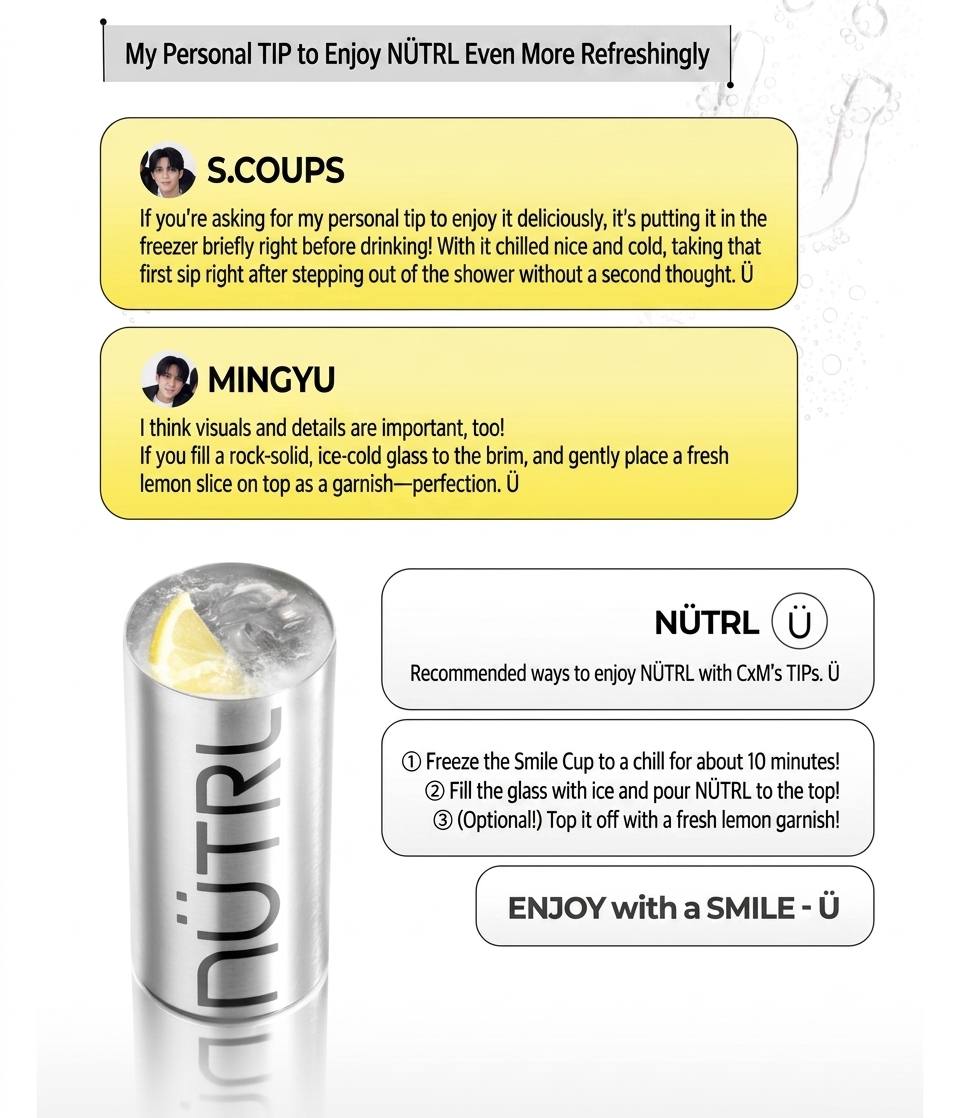 My Personal TIP to Enjoy NÜTRL Even More Refreshingly

S.COUPS

If you're asking for my personal tip to enjoy it deliciously, it's putting it in the freezer briefly right before drinking! With it chilled nice and cold, taking that first sip right after stepping out of the shower without a second thought. Ü

MINGYU

I think visuals and details are important, too!
If you fill a rock-solid, ice-cold glass to the brim, and gently place a fresh lemon slice on top as a garnish—perfection. Ü

NÜTRL

NÜTRL Ü

Recommended ways to enjoy NÜTRL with CxM's TIPs. Ü

① Freeze the Smile Cup to a chill for about 10 minutes!
② Fill the glass with ice and pour NÜTRL to the top!
③ (Optional!) Top it off with a fresh lemon garnish!

ENJOY with a SMILE - Ü